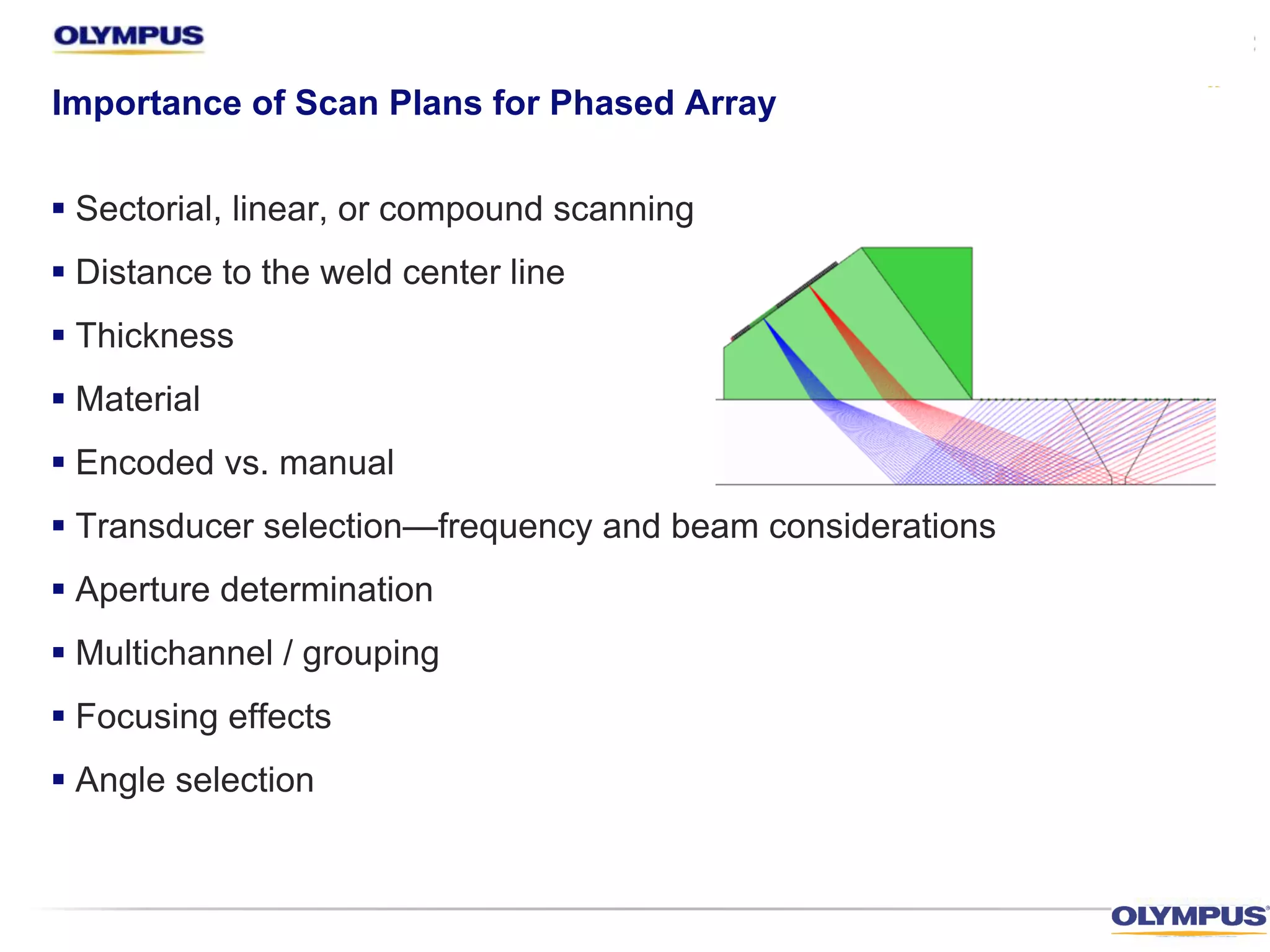 OLYMPUS

Importance of Scan Plans for Phased Array

▪ Sectorial, linear, or compound scanning
▪ Distance to the weld center line
▪ Thickness
▪ Material
▪ Encoded vs. manual
▪ Transducer selection—frequency and beam considerations
▪ Aperture determination
▪ Multichannel / grouping
▪ Focusing effects
▪ Angle selection

OLYMPUS®